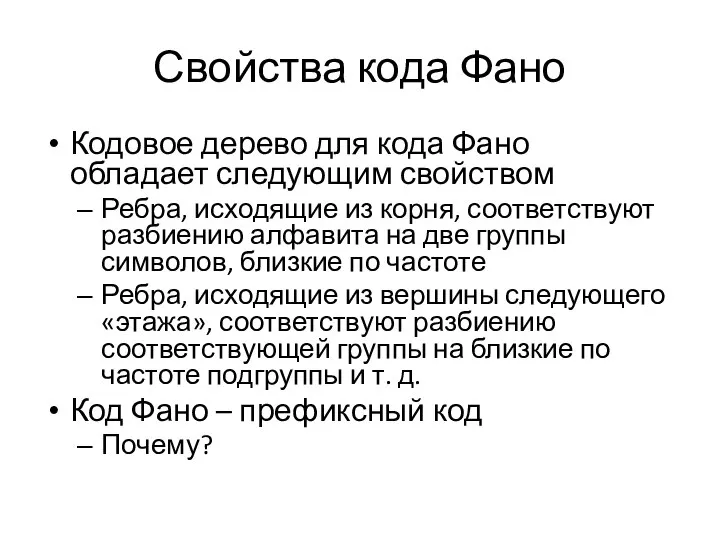 Свойства кода Фано

• Кодовое дерево для кода Фано обладает следующим свойством
– Ребра, исходящие из корня, соответствуют разбиению алфавита на две группы символов, близкие по частоте
– Ребра, исходящие из вершины следующего «этажа», соответствуют разбиению соответствующей группы на близкие по частоте подгруппы и т. д.
• Код Фано – префиксный код
– Почему?